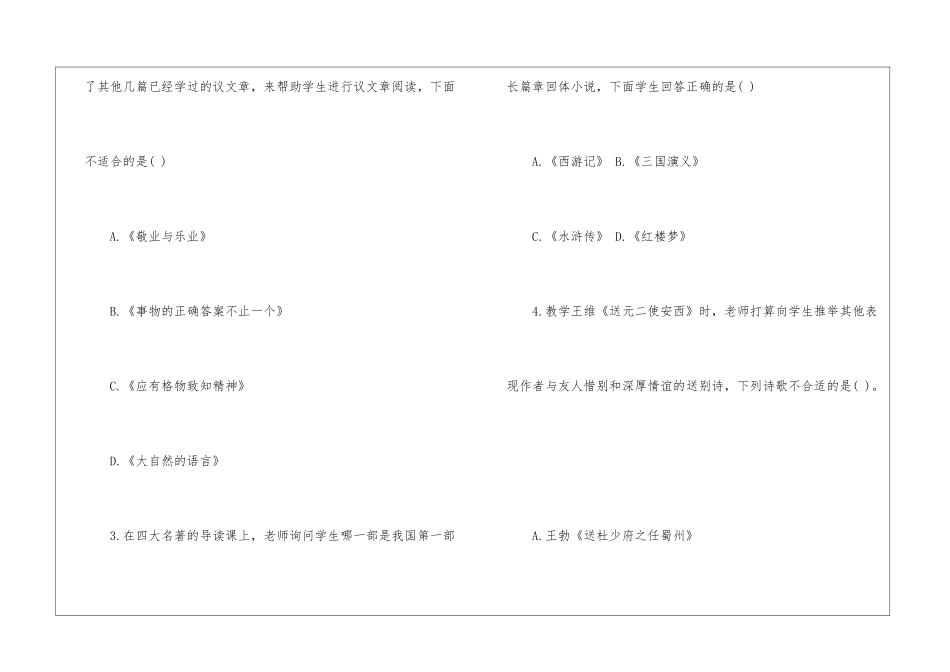 了其他几篇已经学过的议文章，来帮助学生进行议文章阅读，下面不适合的是( )

A.《敬业与乐业》

B.《事物的正确答案不止一个》

C.《应有格物致知精神》

D.《大自然的语言》

3.在四大名著的导读课上，老师询问学生哪一部是我国第一部长篇章回体小说，下面学生回答正确的是( )

A.《西游记》 B.《三国演义》

C.《水浒传》 D.《红楼梦》

4.教学王维《送元二使安西》时，老师打算向学生推举其他表现作者与友人惜别和深厚情谊的送别诗，下列诗歌不合适的是( )。

A.王勃《送杜少府之任蜀州》